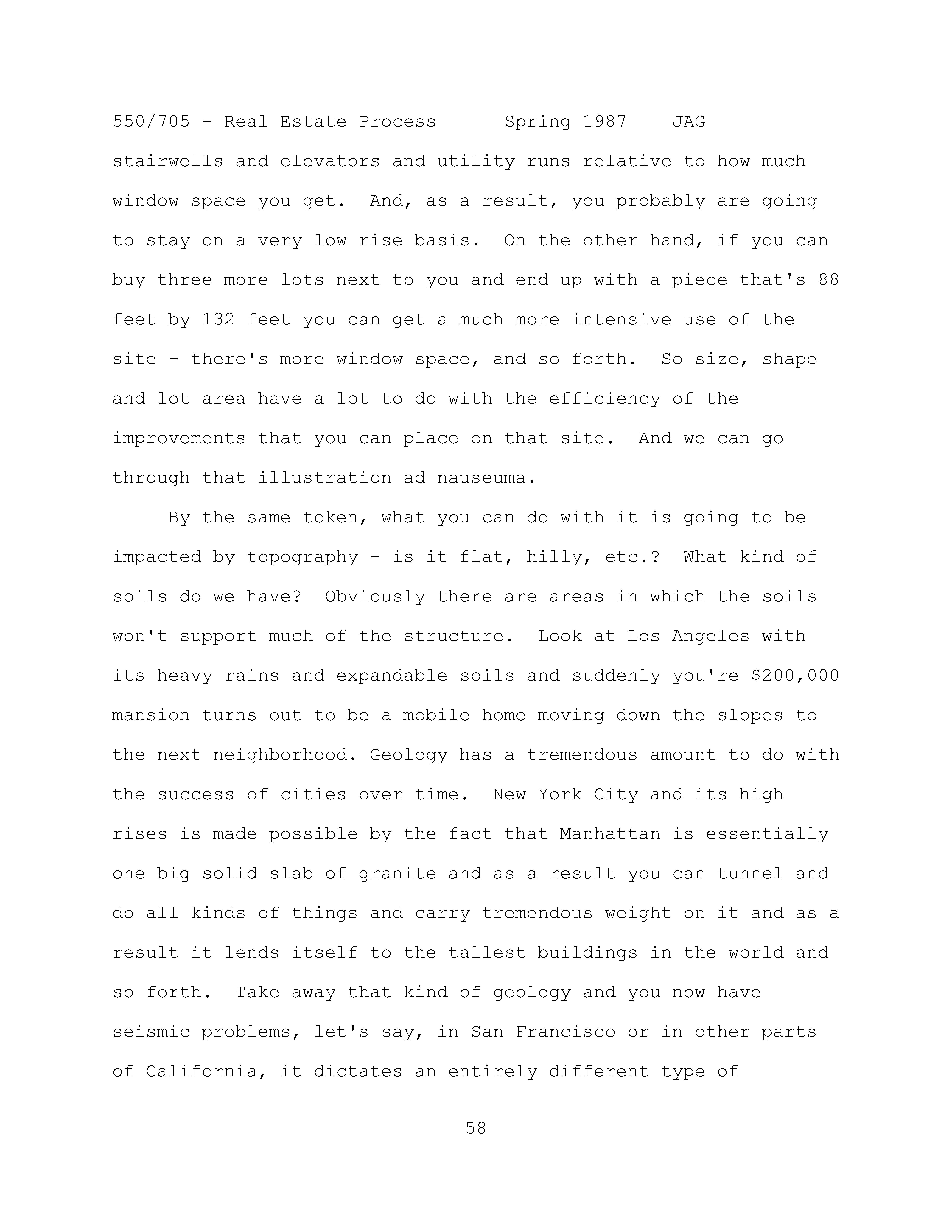 550/705 - Real Estate Process Spring 1987 JAG

stairwells and elevators and utility runs relative to how much window space you get. And, as a result, you probably are going to stay on a very low rise basis. On the other hand, if you can buy three more lots next to you and end up with a piece that's 88 feet by 132 feet you can get a much more intensive use of the site - there's more window space, and so forth. So size, shape and lot area have a lot to do with the efficiency of the improvements that you can place on that site. And we can go through that illustration ad nauseuma.

By the same token, what you can do with it is going to be impacted by topography - is it flat, hilly, etc.? What kind of soils do we have? Obviously there are areas in which the soils won't support much of the structure. Look at Los Angeles with its heavy rains and expandable soils and suddenly you're $200,000 mansion turns out to be a mobile home moving down the slopes to the next neighborhood. Geology has a tremendous amount to do with the success of cities over time. New York City and its high rises is made possible by the fact that Manhattan is essentially one big solid slab of granite and as a result you can tunnel and do all kinds of things and carry tremendous weight on it and as a result it lends itself to the tallest buildings in the world and so forth. Take away that kind of geology and you now have seismic problems, let's say, in San Francisco or in other parts of California, it dictates an entirely different type of

58